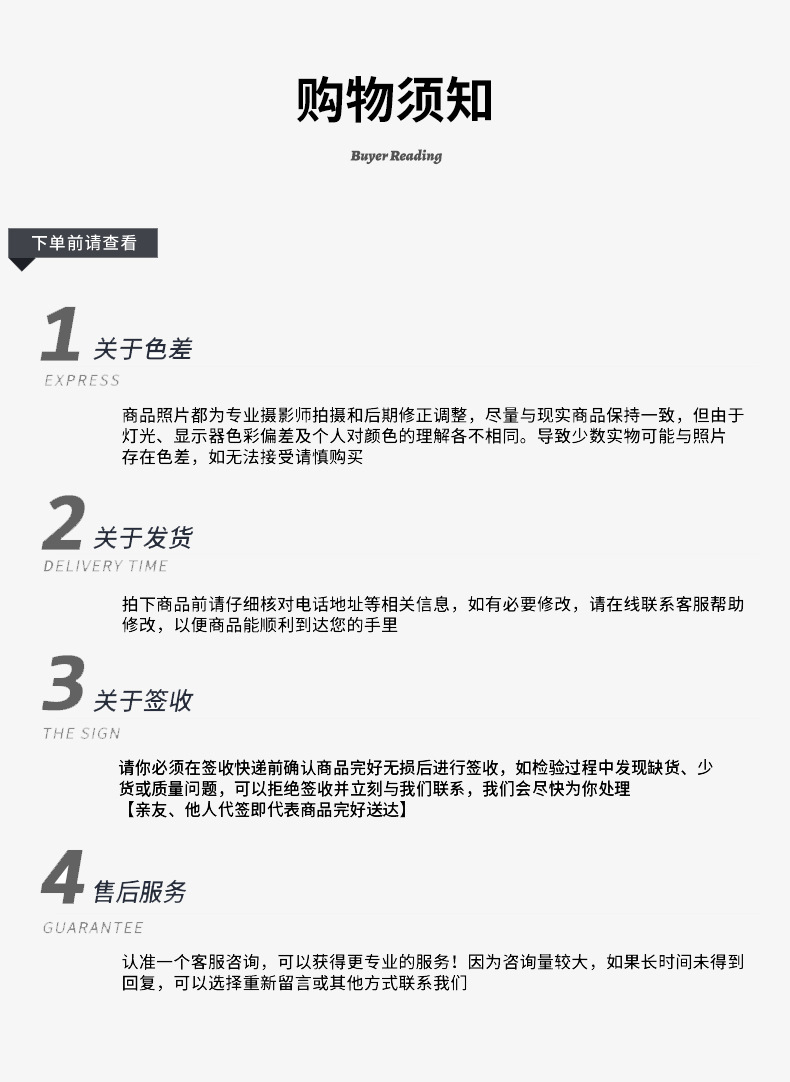 购物须知

Buyer Reading

下单前请查看

1 关于色差

EXPRESS

商品照片都为专业摄影师拍摄和后期修正调整，尽量与现实商品保持一致，但由于灯光、显示器色彩偏差及个人对颜色的理解各不相同。导致少数实物可能与照片存在色差，如无法接受请慎购买

2 关于发货

DELIVERY TIME

拍下商品前请仔细核对电话地址等相关信息，如有必要修改，请在线联系客服帮助修改，以便商品能顺利到达您的手里

3 关于签收

THE SIGN

请你必须在签收快递前确认商品完好无损后进行签收，如检验过程中发现缺货、少货或质量问题，可以拒绝签收并立刻与我们联系，我们会尽快为你处理
【亲友、他人代签即代表商品完好送达】

4 售后服务

GUARANTEE

认准一个客服咨询，可以获得更专业的服务！因为咨询量较大，如果长时间未得到回复，可以选择重新留言或其他方式联系我们